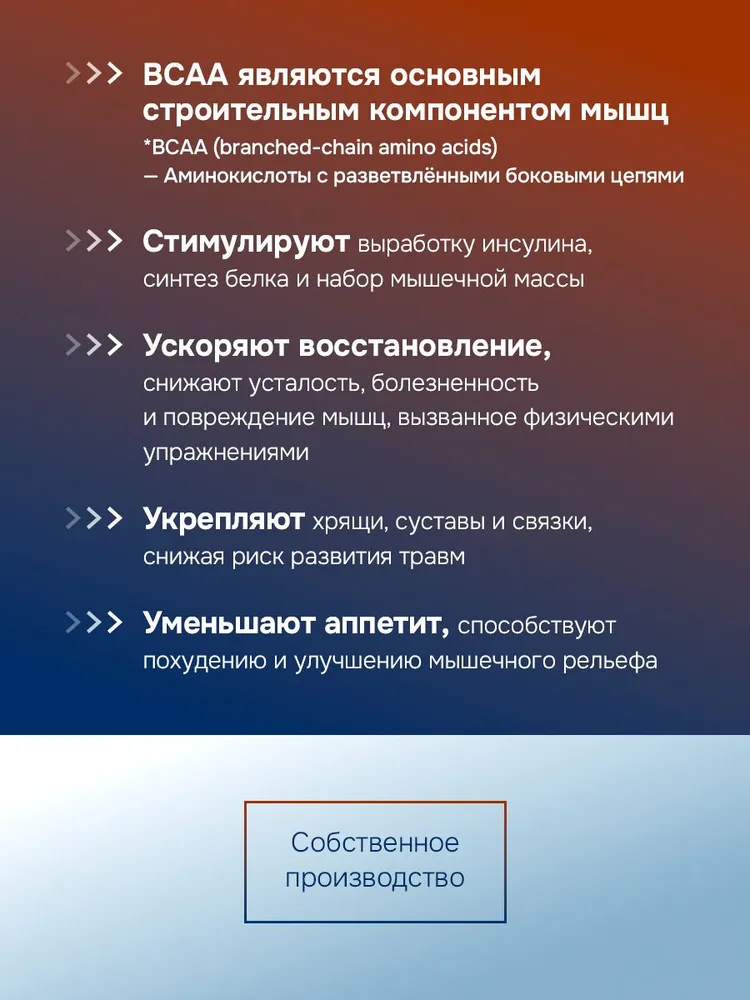 >>> BCAA являются основным строительным компонентом мышц

*BCAA (branched-chain amino acids)
— Аминокислоты с разветвлёнными боковыми цепями

>>> Стимулируют выработку инсулина, синтез белка и набор мышечной массы

>>> Ускоряют восстановление, снижают усталость, болезненность и повреждение мышц, вызванное физическими упражнениями

>>> Укрепляют хрящи, суставы и связки, снижая риск развития травм

>>> Уменьшают аппетит, способствуют похудению и улучшению мышечного рельефа

Собственное
производство